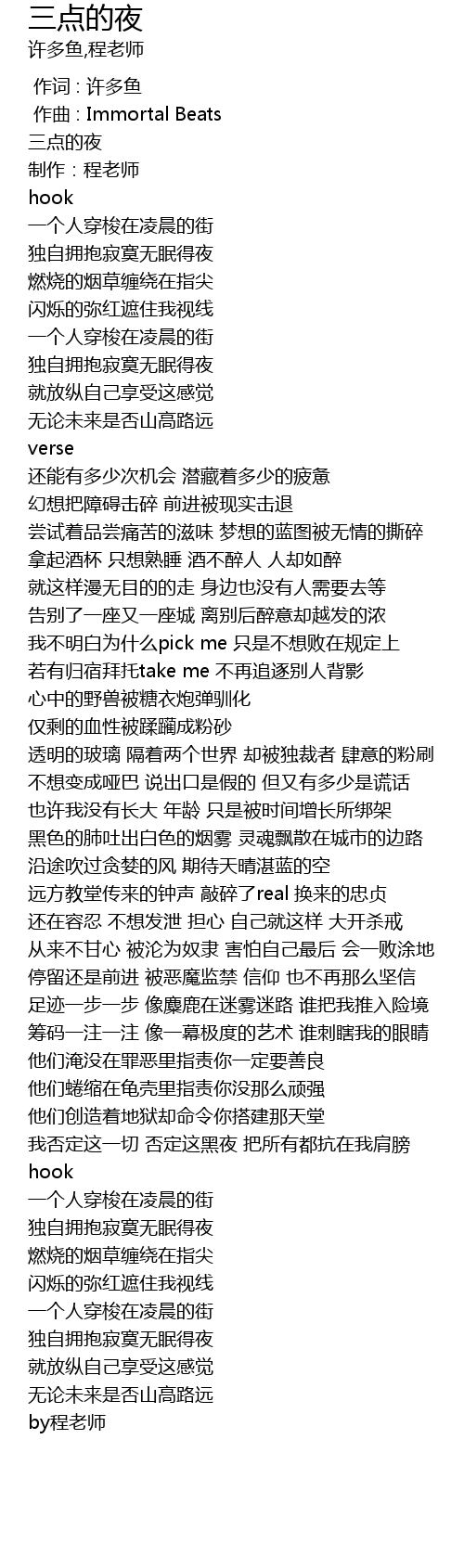 三点的夜
许多鱼,程老师

作词 : 许多鱼
作曲 : Immortal Beats
三点的夜
制作：程老师
hook
一个人穿梭在凌晨的街
独自拥抱寂寞无眠得夜
燃烧的烟草缠绕在指尖
闪烁的弥红遮住我视线
一个人穿梭在凌晨的街
独自拥抱寂寞无眠得夜
就放纵自己享受这感觉
无论未来是否山高路远
verse
还能有多少次机会 潜藏着多少的疲惫
幻想把障碍击碎 前进被现实击退
尝试着品尝痛苦的滋味 梦想的蓝图被无情的撕碎
拿起酒杯 只想熟睡 酒不醉人 人却如醉
就这样漫无目的的走 身边也没有人需要去等
告别了一座又一座城 离别后醉意却越发的浓
我不明白为什么pick me 只是不想败在规定上
若有归宿拜托take me 不再追逐别人背影
心中的野兽被糖衣炮弹驯化
仅剩的血性被蹂躏成粉砂
透明的玻璃 隔着两个世界 却被独裁者 肆意的粉刷
不想变成哑巴 说出口是假的 但又有多少是谎话
也许我没有长大 年龄 只是被时间增长所绑架
黑色的肺吐出白色的烟雾 灵魂飘散在城市的边路
沿途吹过贪婪的风 期待天晴湛蓝的空
远方教堂传来的钟声 敲碎了real 换来的忠贞
还在容忍 不想发泄 担心 自己就这样 大开杀戒
从来不甘心 被沦为奴隶 害怕自己最后 会一败涂地
停留还是前进 被恶魔监禁 信仰 也不再那么坚信
足迹一步一步 像麋鹿在迷雾迷路 谁把我推入险境
筹码一注一注 像一幕极度的艺术 谁刺瞎我的眼睛
他们淹没在罪恶里指责你一定要善良
他们蜷缩在龟壳里指责你没那么顽强
他们创造着地狱却命令你搭建那天堂
我否定这一切 否定这黑夜 把所有都抗在我肩膀
hook
一个人穿梭在凌晨的街
独自拥抱寂寞无眠得夜
燃烧的烟草缠绕在指尖
闪烁的弥红遮住我视线
一个人穿梭在凌晨的街
独自拥抱寂寞无眠得夜
就放纵自己享受这感觉
无论未来是否山高路远
by程老师